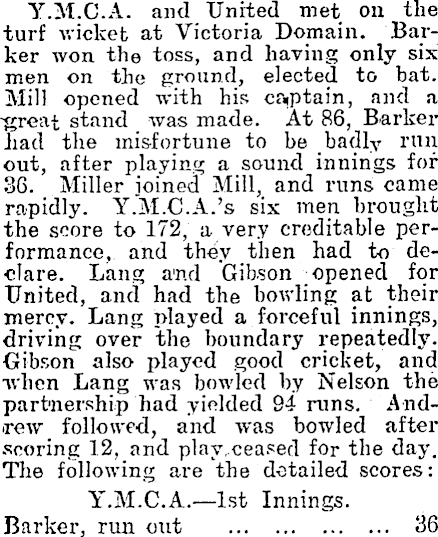 Y.M.C.A. and United met on the turf wicket at Victoria Domain. Barker won the toss, and having only six men on the ground, elected to bat. Mill opened with his captain, and a great stand was made. At 86, Barker had the misfortune to be badly run out, after playing a sound innings for 36. Miller joined Mill, and runs came rapidly. Y.M.C.A.'s six men brought the score to 172, a very creditable performance, and they then had to declare. Lang and Gibson opened for United, and had the bowling at their mercy. Lang played a forceful innings, driving over the boundary repeatedly. Gibson also played good cricket, and when Lang was bowled by Nelson the partnership had yielded 94 runs. Andrew followed, and was bowled after scoring 12, and play ceased for the day. The following are the detailed scores:

Y.M.C.A.—1st Innings.

Barker, run out 36